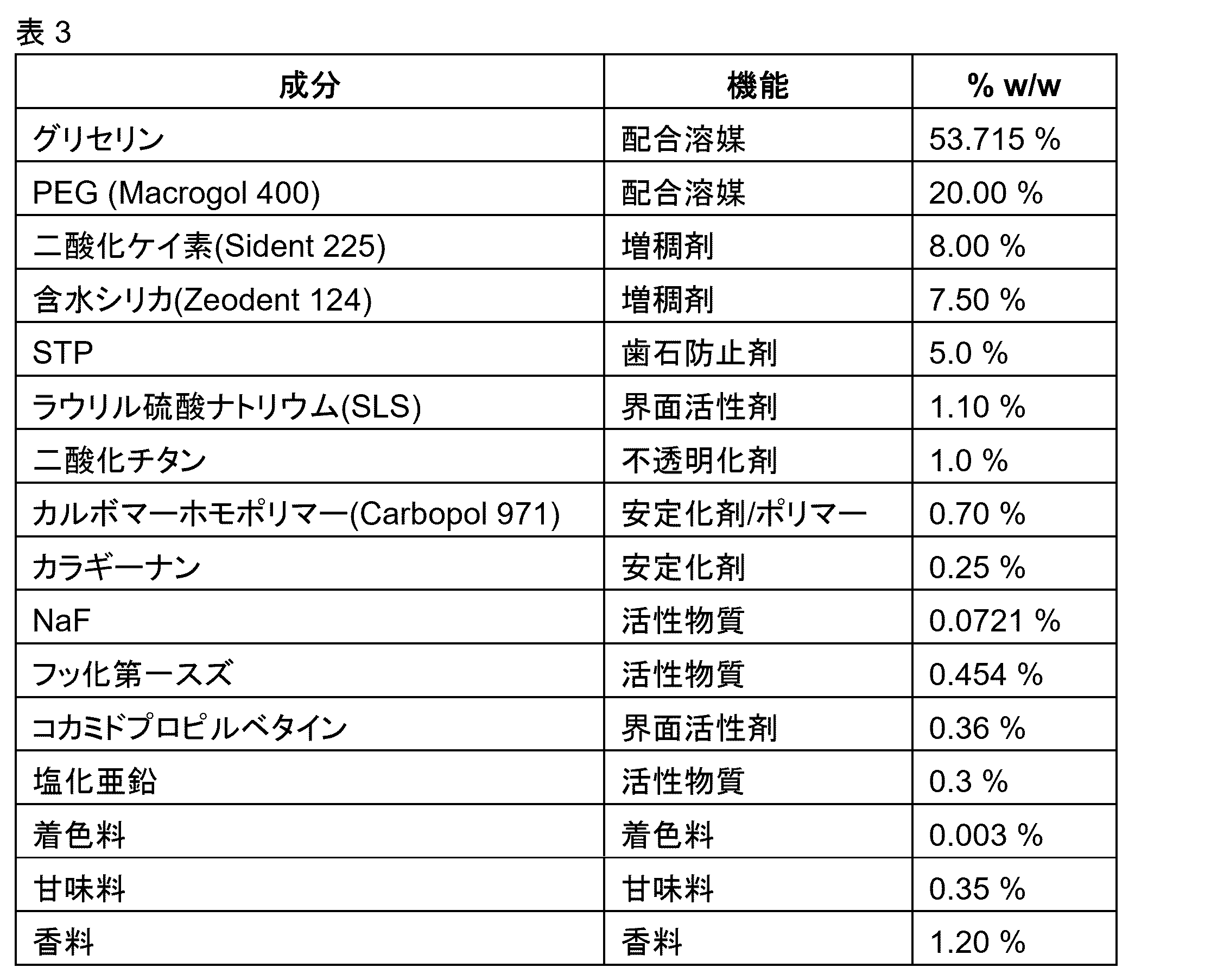 表 3

| 成分 | 機能 | % w/w |
|---|---|---|
| グリセリン | 配合溶媒 | 53.715 % |
| PEG (Macrogol 400) | 配合溶媒 | 20.00 % |
| 二酸化ケイ素(Sident 225) | 増稠剤 | 8.00 % |
| 含水シリカ(Zeodent 124) | 増稠剤 | 7.50 % |
| STP | 歯石防止剤 | 5.0 % |
| ラウリル硫酸ナトリウム(SLS) | 界面活性剤 | 1.10 % |
| 二酸化チタン | 不透明化剤 | 1.0 % |
| カルボマーホモポリマー(Carbopol 971) | 安定化剤/ポリマー | 0.70 % |
| カラギーナン | 安定化剤 | 0.25 % |
| NaF | 活性物質 | 0.0721 % |
| フッ化第一スズ | 活性物質 | 0.454 % |
| コカミドプロピルベタイン | 界面活性剤 | 0.36 % |
| 塩化亜鉛 | 活性物質 | 0.3 % |
| 着色料 | 着色料 | 0.003 % |
| 甘味料 | 甘味料 | 0.35 % |
| 香料 | 香料 | 1.20 % |